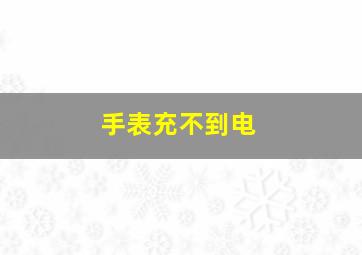 手表充不到电